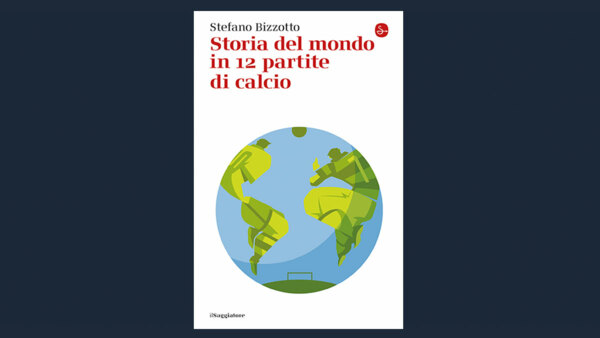 Stefano Bizzotto

Storia del mondo in 12 partite di calcio

ilSaggiatore